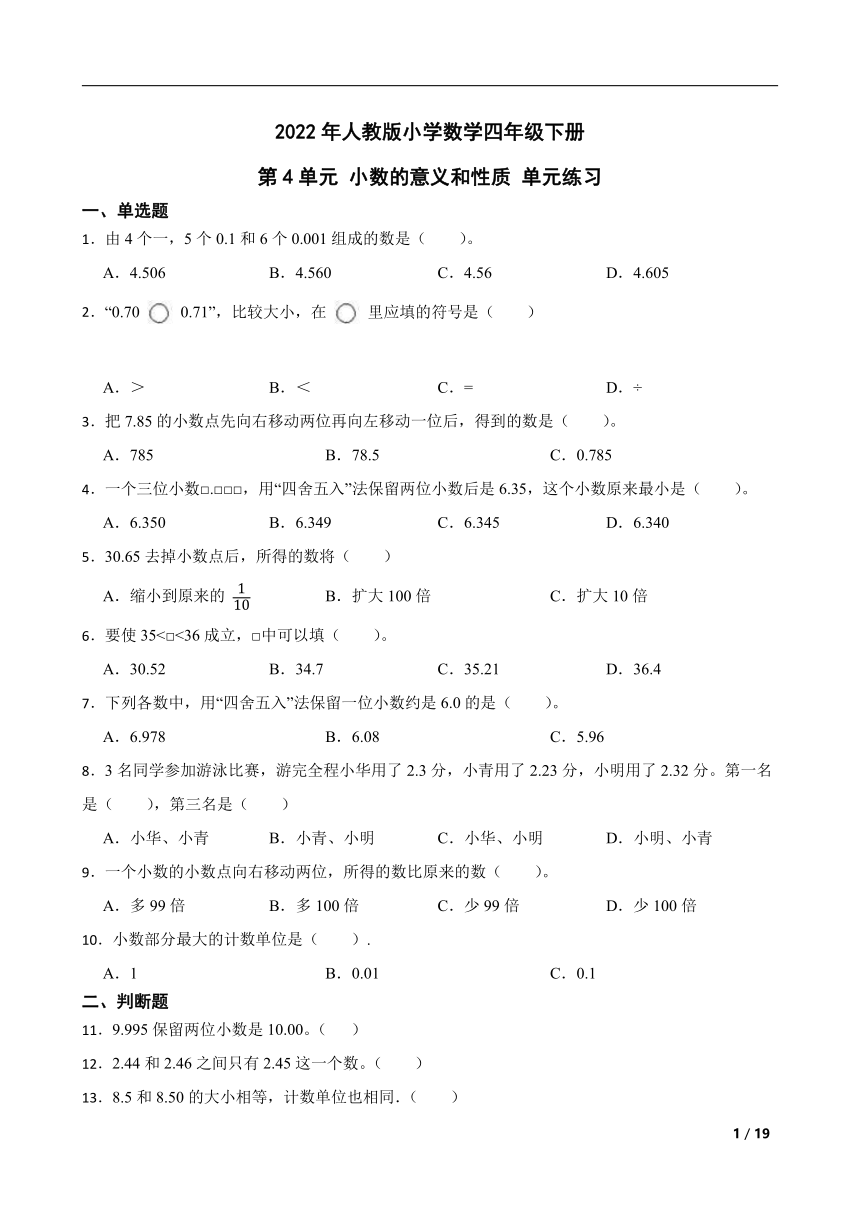 2022 年人教版小学数学四年级下册

第 4 单元 小数的意义和性质 单元练习

一、单选题

1．由 4 个一，5 个 0.1 和 6 个 0.001 组成的数是（　　）。

A．4.506　　B．4.560　　C．4.56　　D．4.605

2．“0.70 ○ 0.71”，比较大小，在 ○ 里应填的符号是（　　）

A．＞　　B．＜　　C．＝　　D．÷

3．把 7.85 的小数点先向右移动两位再向左移动一位后，得到的数是（　　）。

A．785　　B．78.5　　C．0.785

4．一个三位小数□.□□□，用“四舍五入”法保留两位小数后是 6.35，这个小数原来最小是（　　）。

A．6.350　　B．6.349　　C．6.345　　D．6.340

5．30.65 去掉小数点后，所得的数将（　　）

A．缩小到原来的 $\frac{1}{10}$　　B．扩大 100 倍　　C．扩大 10 倍

6．要使 35<□<36 成立，□中可以填（　　）。

A．30.52　　B．34.7　　C．35.21　　D．36.4

7．下列各数中，用“四舍五入”法保留一位小数约是 6.0 的是（　　）。

A．6.978　　B．6.08　　C．5.96

8．3 名同学参加游泳比赛，游完全程小华用了 2.3 分，小青用了 2.23 分，小明用了 2.32 分。第一名是（　　），第三名是（　　）

A．小华、小青　　B．小青、小明　　C．小华、小明　　D．小明、小青

9．一个小数的小数点向右移动两位，所得的数比原来的数（　　）。

A．多 99 倍　　B．多 100 倍　　C．少 99 倍　　D．少 100 倍

10．小数部分最大的计数单位是（　　）.

A．1　　B．0.01　　C．0.1

二、判断题

11．9.995 保留两位小数是 10.00。（　　）

12．2.44 和 2.46 之间只有 2.45 这一个数。（　　）

13．8.5 和 8.50 的大小相等，计数单位也相同.（　　）

1 / 19